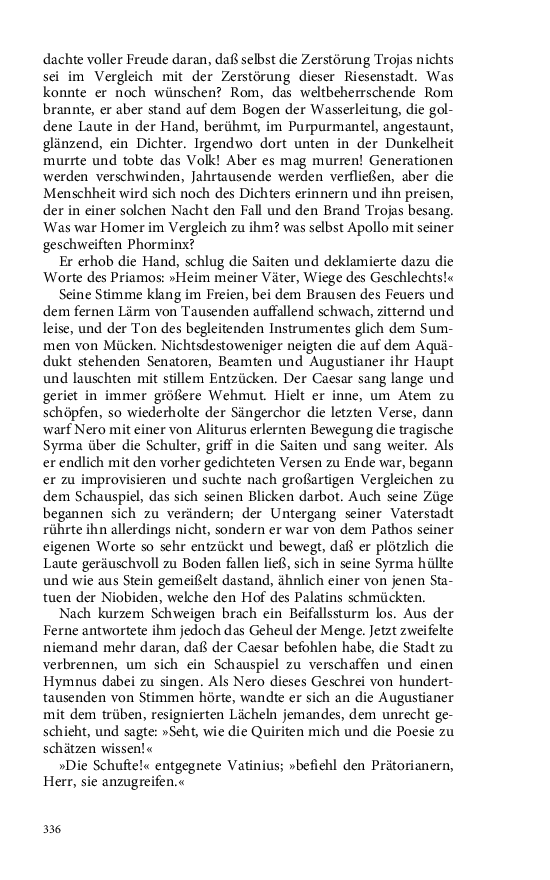 dachte voller Freude daran, daß selbst die Zerstörung Trojas nichts sei im Vergleich mit der Zerstörung dieser Riesenstadt. Was konnte er noch wünschen? Rom, das weltbeherrschende Rom brannte, er aber stand auf dem Bogen der Wasserleitung, die goldene Laute in der Hand, berühmt, im Purpurmantel, angestaunt, glänzend, ein Dichter. Irgendwo dort unten in der Dunkelheit murrte und tobte das Volk! Aber es mag murren! Generationen werden verschwinden, Jahrtausende werden verfließen, aber die Menschheit wird sich noch des Dichters erinnern und ihn preisen, der in einer solchen Nacht den Fall und den Brand Trojas besang. Was war Homer im Vergleich zu ihm? was selbst Apollo mit seiner geschweiften Phorminx?

Er erhob die Hand, schlug die Saiten und deklamierte dazu die Worte des Priamos: »Heim meiner Väter, Wiege des Geschlechts!«

Seine Stimme klang im Freien, bei dem Brausen des Feuers und dem fernen Lärm von Tausenden auffallend schwach, zitternd und leise, und der Ton des begleitenden Instrumentes glich dem Summen von Mücken. Nichtsdestoweniger neigten die auf dem Aquädukt stehenden Senatoren, Beamten und Augustianer ihr Haupt und lauschten mit stillem Entzücken. Der Caesar sang lange und geriet in immer größere Wehmut. Hielt er inne, um Atem zu schöpfen, so wiederholte der Sängerchor die letzten Verse, dann warf Nero mit einer von Aliturus erlernten Bewegung die tragische Syrma über die Schulter, griff in die Saiten und sang weiter. Als er endlich mit den vorher gedichteten Versen zu Ende war, begann er zu improvisieren und suchte nach großartigen Vergleichen zu dem Schauspiel, das sich seinen Blicken darbot. Auch seine Züge begannen sich zu verändern; der Untergang seiner Vaterstadt rührte ihn allerdings nicht, sondern er war von dem Pathos seiner eigenen Worte so sehr entzückt und bewegt, daß er plötzlich die Laute geräuschvoll zu Boden fallen ließ, sich in seine Syrma hüllte und wie aus Stein gemeißelt dastand, ähnlich einer von jenen Statuen der Niobiden, welche den Hof des Palatins schmückten.

Nach kurzem Schweigen brach ein Beifallssturm los. Aus der Ferne antwortete ihm jedoch das Geheul der Menge. Jetzt zweifelte niemand mehr daran, daß der Caesar befohlen habe, die Stadt zu verbrennen, um sich ein Schauspiel zu verschaffen und einen Hymnus dabei zu singen. Als Nero dieses Geschrei von hunderttausenden von Stimmen hörte, wandte er sich an die Augustianer mit dem trüben, resignierten Lächeln jemandes, dem unrecht geschieht, und sagte: »Seht, wie die Quiriten mich und die Poesie zu schätzen wissen!«

»Die Schufte!« entgegnete Vatinius; »befiehl den Prätorianern, Herr, sie anzugreifen.«

336